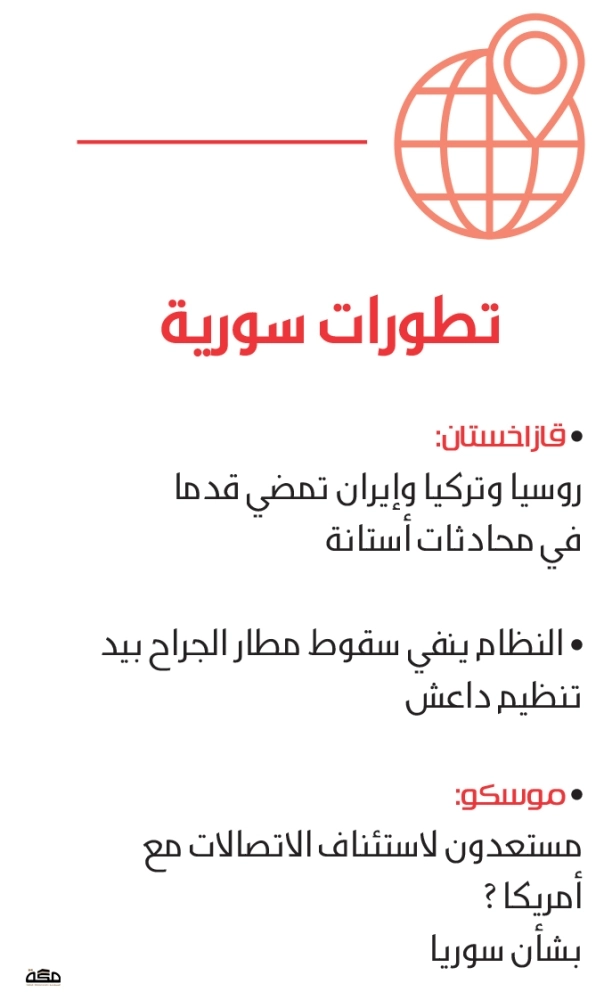 تطورات سورية

• قازاخستان:
روسيا وتركيا وإيران تمضي قدما في محادثات أستانة

• النظام ينفي سقوط مطار الجراح بيد تنظيم داعش

• موسكو:
مستعدون لاستئناف الاتصالات مع أمريكا ؟
بشأن سوريا

مكة